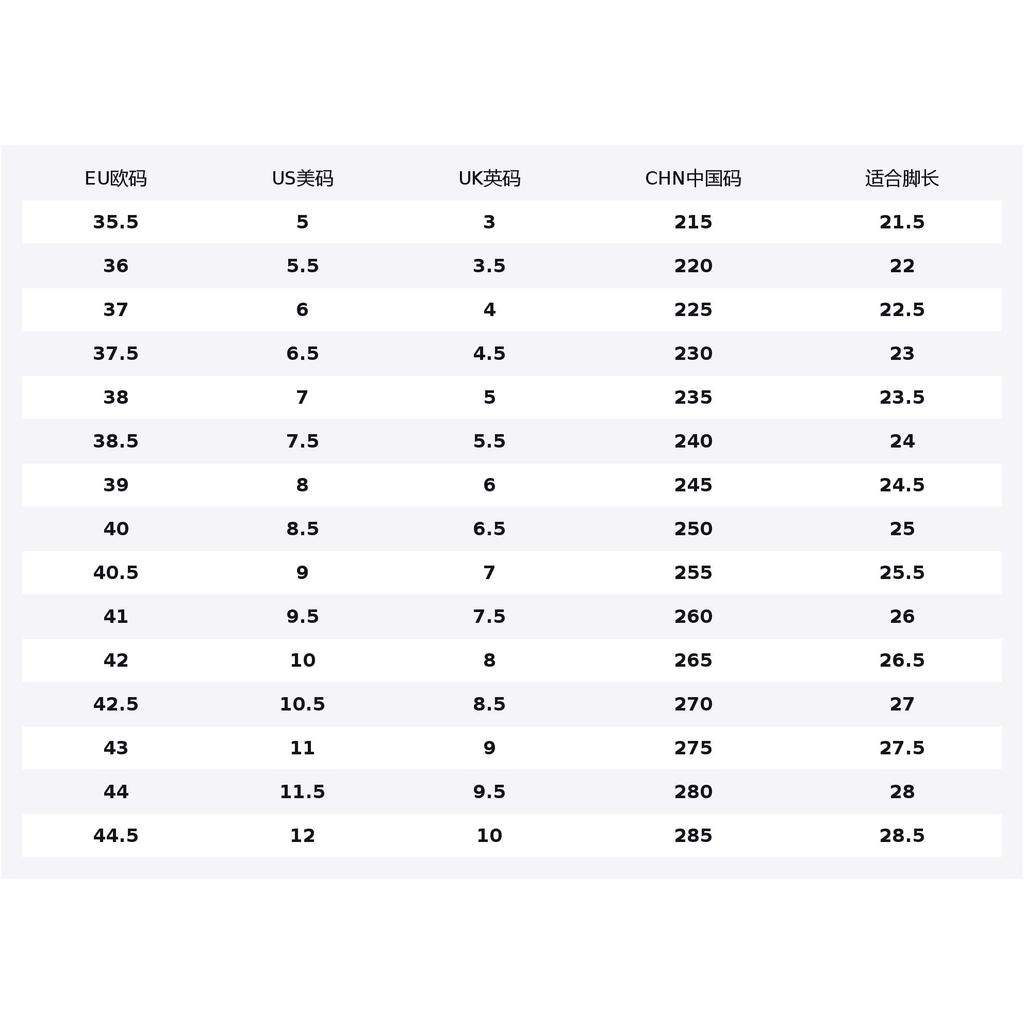 | EU欧码 | US美码 | UK英码 | CHN中国码 | 适合脚长 |
|---|---|---|---|---|
| 35.5 | 5 | 3 | 215 | 21.5 |
| 36 | 5.5 | 3.5 | 220 | 22 |
| 37 | 6 | 4 | 225 | 22.5 |
| 37.5 | 6.5 | 4.5 | 230 | 23 |
| 38 | 7 | 5 | 235 | 23.5 |
| 38.5 | 7.5 | 5.5 | 240 | 24 |
| 39 | 8 | 6 | 245 | 24.5 |
| 40 | 8.5 | 6.5 | 250 | 25 |
| 40.5 | 9 | 7 | 255 | 25.5 |
| 41 | 9.5 | 7.5 | 260 | 26 |
| 42 | 10 | 8 | 265 | 26.5 |
| 42.5 | 10.5 | 8.5 | 270 | 27 |
| 43 | 11 | 9 | 275 | 27.5 |
| 44 | 11.5 | 9.5 | 280 | 28 |
| 44.5 | 12 | 10 | 285 | 28.5 |